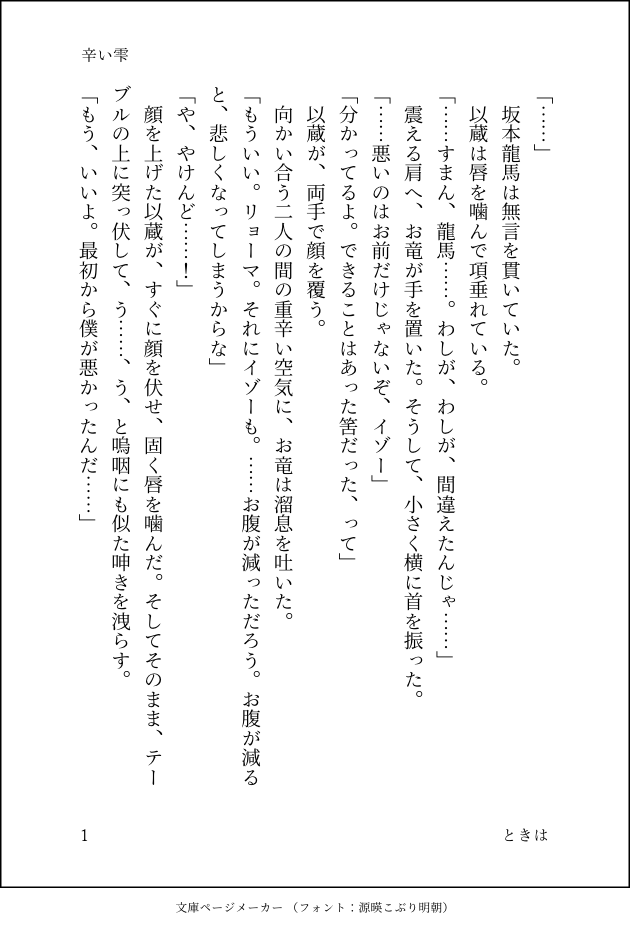 辛い雫

「……」
坂本龍馬は無言を貫いていた。
以蔵は唇を噛んで項垂れている。
「……すまん、龍馬……。わしが、わしが、間違えたんじゃ……」
震える肩へ、お竜が手を置いた。そうして、小さく横に首を振った。
「……悪いのはお前だけじゃないぞ、イゾー」
「分かってるよ。できることはあった筈だった、って」
以蔵が、両手で顔を覆う。
向かい合う二人の間の重辛い空気に、お竜は溜息を吐いた。
「もういい。リョーマ。それにイゾーも。……お腹が減っただろう。お腹が減ると、悲しくなってしまうからな」
「や、やけんど……！」
顔を上げた以蔵が、すぐに顔を伏せ、固く唇を噛んだ。そしてそのまま、テーブルの上に突っ伏して、う……、う、と嗚咽にも似た呻きを洩らす。
「もう、いいよ。最初から僕が悪かったんだ……」

1　ときは

文庫ページメーカー（フォント：源暎こぶり明朝）